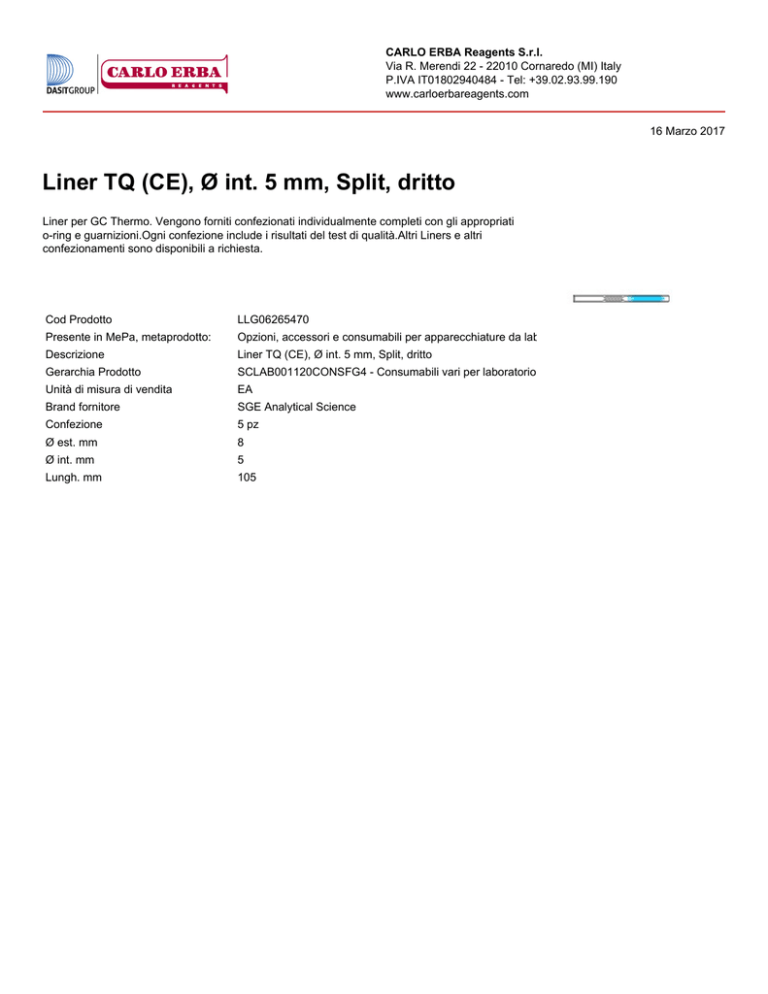 DASITGROUP

CARLO ERBA
REAGENTS

CARLO ERBA Reagents S.r.l.
Via R. Merendi 22 - 22010 Cornaredo (MI) Italy
P.IVA IT01802940484 - Tel: +39.02.93.99.190
www.carloerbareagents.com

16 Marzo 2017

Liner TQ (CE), Ø int. 5 mm, Split, dritto

Liner per GC Thermo. Vengono forniti confezionati individualmente completi con gli appropriati o-ring e guarnizioni.Ogni confezione include i risultati del test di qualità.Altri Liners e altri confezionamenti sono disponibili a richiesta.

Cod Prodotto
LLG06265470
Presente in MePa, metaprodotto:
Opzioni, accessori e consumabili per apparecchiature da lab
Descrizione
Liner TQ (CE), Ø int. 5 mm, Split, dritto
Gerarchia Prodotto
SCLAB001120CONSFG4 - Consumabili vari per laboratorio
Unità di misura di vendita
EA
Brand fornitore
SGE Analytical Science
Confezione
5 pz
Ø est. mm
8
Ø int. mm
5
Lungh. mm
105